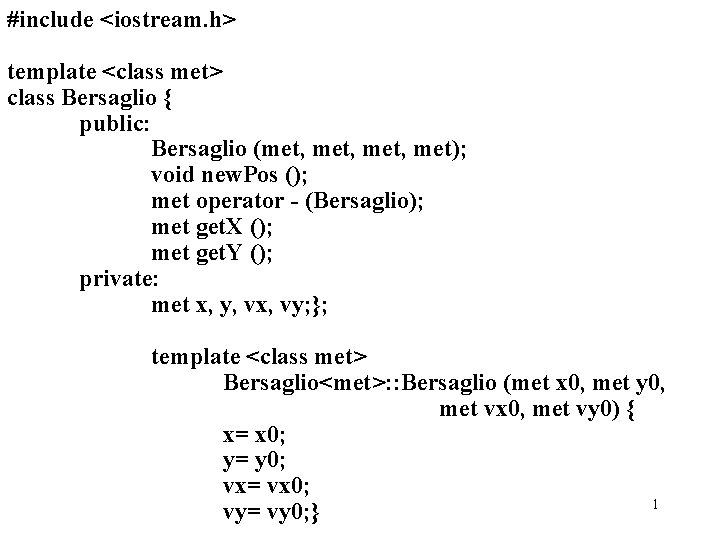 #include <iostream.h>

template <class met>
class Bersaglio {
public:
Bersaglio (met, met, met, met);
void newPos ();
met operator - (Bersaglio);
met getX ();
met getY ();
private:
met x, y, vx, vy;};

template <class met>
Bersaglio<met>::Bersaglio (met x0, met y0,
met vx0, met vy0) {
x= x0;
y= y0;
vx= vx0;
vy= vy0;}

1